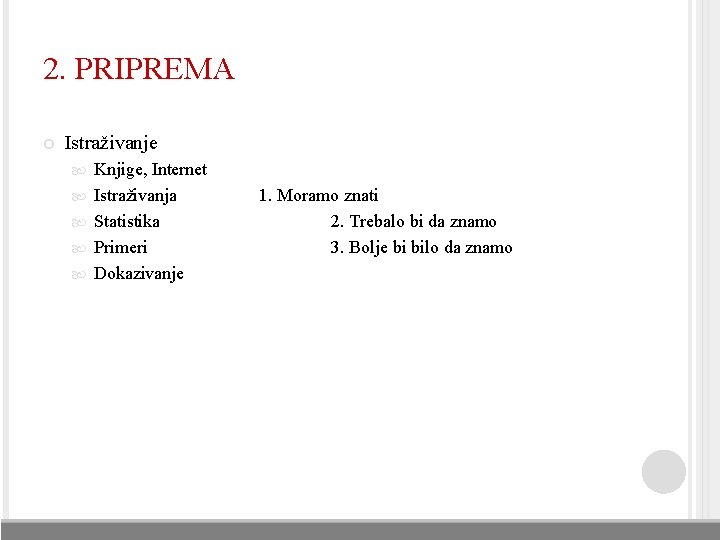 2. PRIPREMA

Istraživanje

Knjige, Internet

Istraživanja 1. Moramo znati

Statistika 2. Trebalo bi da znamo

Primeri 3. Bolje bi bilo da znamo

Dokazivanje